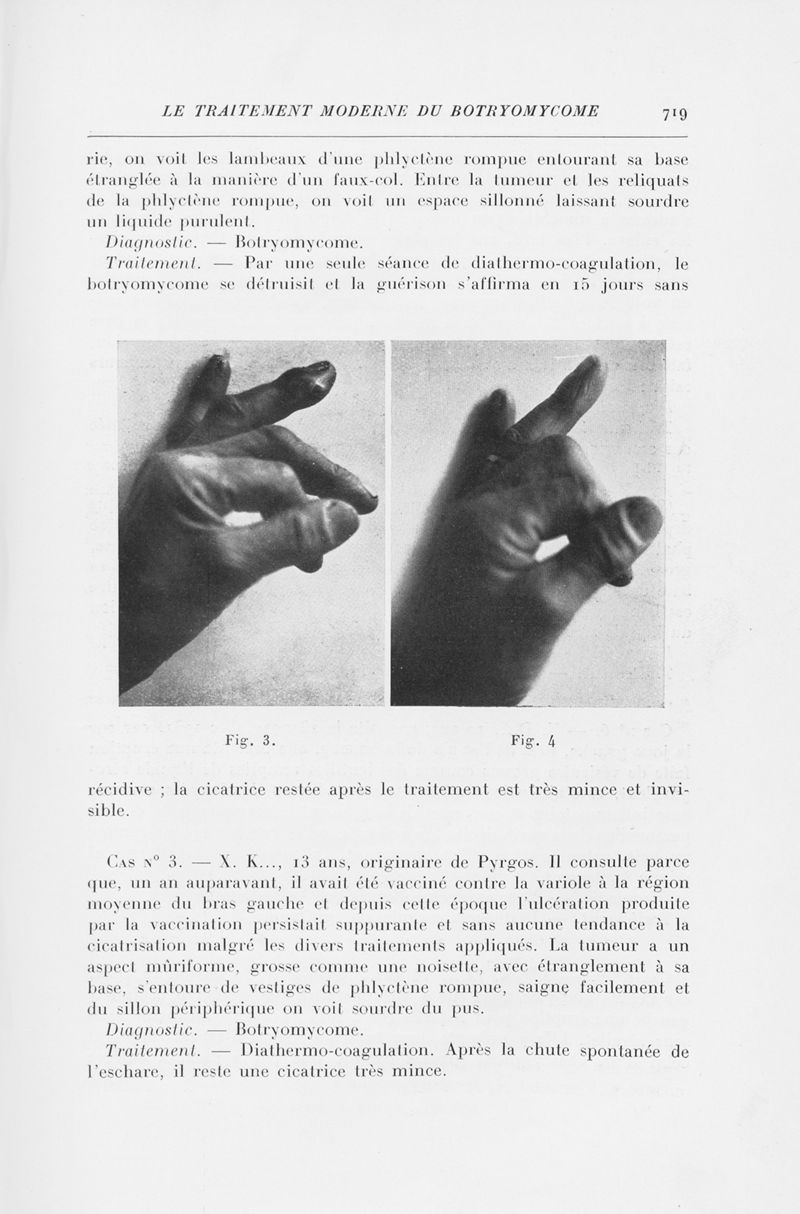 LE TRAITEMENT MODERNE DU BOTRYOMYCOME 719

rie, on voit les lambeaux d'une phlyctène rompue entourant sa base étranglée à la manière d'un faux-col. Entre la tumeur et les reliquats de la phlyctène rompue, on voit un espace sillonné laissant sourdre un liquide purulent.

Diagnostic. — Botryomycome.

Traitement. — Par une seule séance de diathermo-coagulation, le botryomycome se détruisit et la guérison s'affirma en 15 jours sans

Fig. 3.

Fig. 4

récidive ; la cicatrice restée après le traitement est très mince et invisible.

Cas n° 3. — X. K..., 13 ans, originaire de Pyrgos. Il consulte parce que, un an auparavant, il avait été vacciné contre la variole à la région moyenne du bras gauche et depuis cette époque l'ulcération produite par la vaccination persistait suppurante et sans aucune tendance à la cicatrisation malgré les divers traitements appliqués. La tumeur a un aspect mûriforme, grosse comme une noisette, avec étranglement à sa base, s'entoure de vestiges de phlyctène rompue, saigne facilement et du sillon périphérique on voit sourdre du pus.

Diagnostic. — Botryomycome.

Traitement. — Diathermo-coagulation. Après la chute spontanée de l'eschare, il reste une cicatrice très mince.